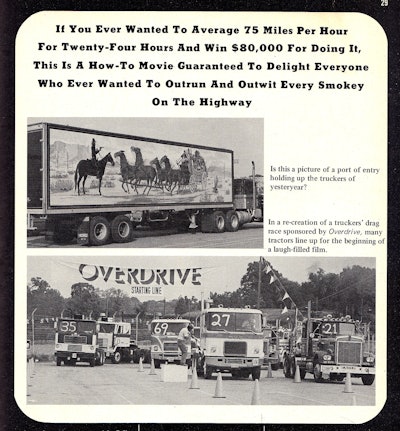 29

If You Ever Wanted To Average 75 Miles Per Hour For Twenty-Four Hours And Win $80,000 For Doing It, This Is A How-To Movie Guaranteed To Delight Everyone Who Ever Wanted To Outrun And Outwit Every Smokey On The Highway

Is this a picture of a port of entry holding up the truckers of yesteryear?

In a re-creation of a truckers' drag race sponsored by Overdrive, many tractors line up for the beginning of a laugh-filled film.

OVERDRIVE
STARTING LINE

35

69

27

21